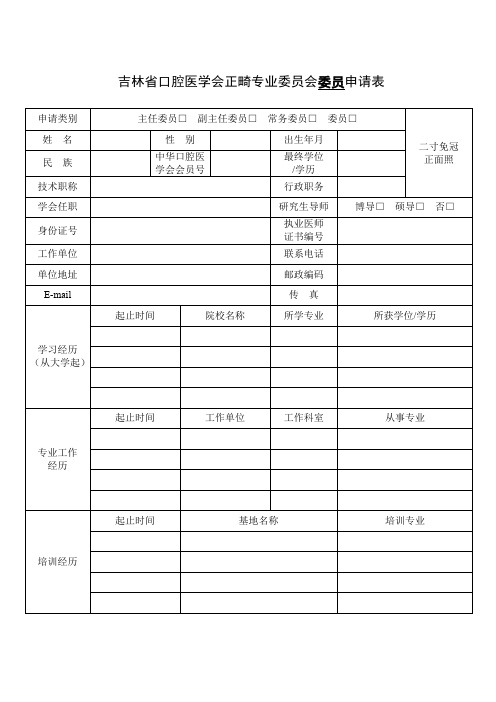 吉林省口腔医学会正畸专业委员会委员申请表

| 申请类别 | 主任委员□ 副主任委员□ 常务委员□ 委员□ | | | | 二寸免冠正面照 |
|---|---|---|---|---|---|
| 姓 名 | | 性 别 | | 出生年月 | |
| 民 族 | | 中华口腔医学会会员号 | | 最终学位/学历 | |
| 技术职称 | | | | 行政职务 | |
| 学会任职 | | | | 研究生导师 | 博导□ 硕导□ 否□ |
| 身份证号 | | | | 执业医师证书编号 | |
| 工作单位 | | | | 联系电话 | |
| 单位地址 | | | | 邮政编码 | |
| E-mail | | | | 传 真 | |

| 学习经历（从大学起） | 起止时间 | 院校名称 | 所学专业 | 所获学位/学历 |
|---|---|---|---|---|
| | | | | |
| | | | | |
| | | | | |
| | | | | |

| 专业工作经历 | 起止时间 | 工作单位 | 工作科室 | 从事专业 |
|---|---|---|---|---|
| | | | | |
| | | | | |
| | | | | |
| | | | | |

| 培训经历 | 起止时间 | 基地名称 | 培训专业 |
|---|---|---|---|
| | | | |
| | | | |
| | | | |
| | | | |